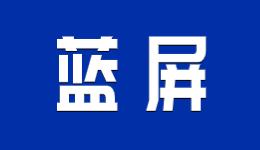 蓝屏